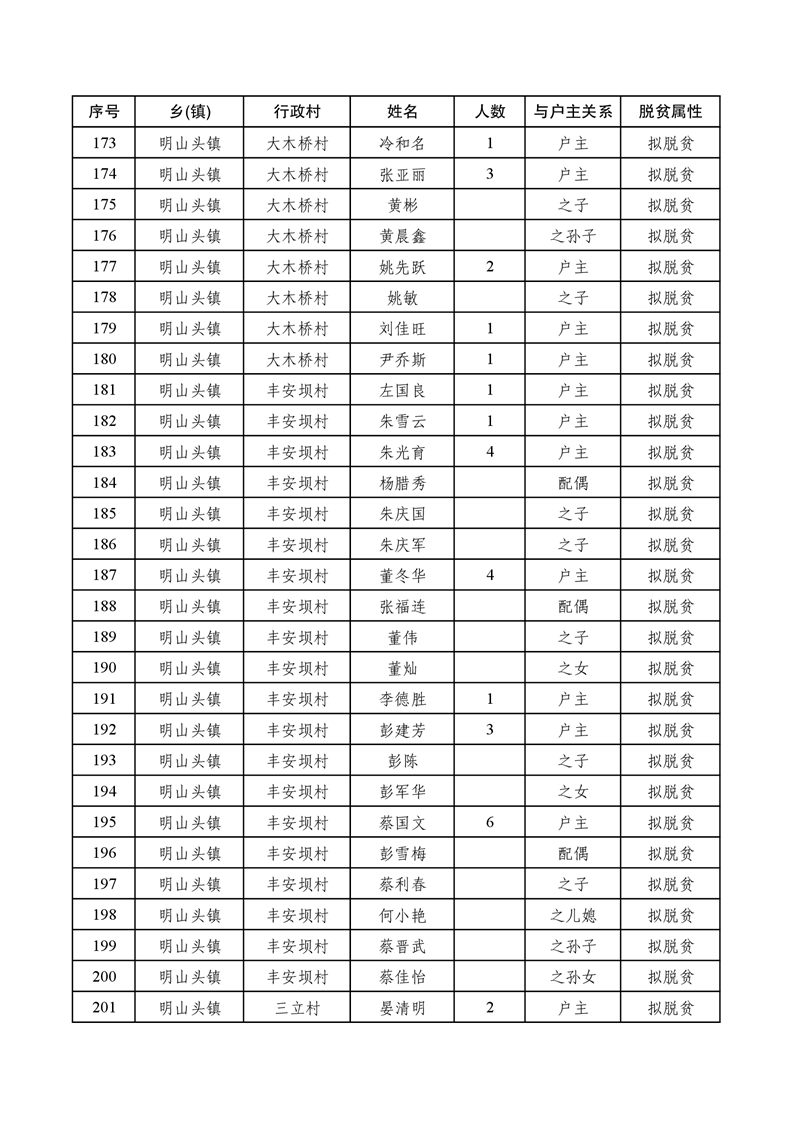 | 序号 | 乡(镇) | 行政村 | 姓名 | 人数 | 与户主关系 | 脱贫属性 |
|---|---|---|---|---|---|---|
| 173 | 明山头镇 | 大木桥村 | 冷和名 | 1 | 户主 | 拟脱贫 |
| 174 | 明山头镇 | 大木桥村 | 张亚丽 | 3 | 户主 | 拟脱贫 |
| 175 | 明山头镇 | 大木桥村 | 黄彬 |  | 之子 | 拟脱贫 |
| 176 | 明山头镇 | 大木桥村 | 黄晨鑫 |  | 之孙子 | 拟脱贫 |
| 177 | 明山头镇 | 大木桥村 | 姚先跃 | 2 | 户主 | 拟脱贫 |
| 178 | 明山头镇 | 大木桥村 | 姚敏 |  | 之子 | 拟脱贫 |
| 179 | 明山头镇 | 大木桥村 | 刘佳旺 | 1 | 户主 | 拟脱贫 |
| 180 | 明山头镇 | 大木桥村 | 尹乔斯 | 1 | 户主 | 拟脱贫 |
| 181 | 明山头镇 | 丰安坝村 | 左国良 | 1 | 户主 | 拟脱贫 |
| 182 | 明山头镇 | 丰安坝村 | 朱雪云 | 1 | 户主 | 拟脱贫 |
| 183 | 明山头镇 | 丰安坝村 | 朱光育 | 4 | 户主 | 拟脱贫 |
| 184 | 明山头镇 | 丰安坝村 | 杨腊秀 |  | 配偶 | 拟脱贫 |
| 185 | 明山头镇 | 丰安坝村 | 朱庆国 |  | 之子 | 拟脱贫 |
| 186 | 明山头镇 | 丰安坝村 | 朱庆军 |  | 之子 | 拟脱贫 |
| 187 | 明山头镇 | 丰安坝村 | 董冬华 | 4 | 户主 | 拟脱贫 |
| 188 | 明山头镇 | 丰安坝村 | 张福连 |  | 配偶 | 拟脱贫 |
| 189 | 明山头镇 | 丰安坝村 | 董伟 |  | 之子 | 拟脱贫 |
| 190 | 明山头镇 | 丰安坝村 | 董灿 |  | 之女 | 拟脱贫 |
| 191 | 明山头镇 | 丰安坝村 | 李德胜 | 1 | 户主 | 拟脱贫 |
| 192 | 明山头镇 | 丰安坝村 | 彭建芳 | 3 | 户主 | 拟脱贫 |
| 193 | 明山头镇 | 丰安坝村 | 彭陈 |  | 之子 | 拟脱贫 |
| 194 | 明山头镇 | 丰安坝村 | 彭军华 |  | 之女 | 拟脱贫 |
| 195 | 明山头镇 | 丰安坝村 | 蔡国文 | 6 | 户主 | 拟脱贫 |
| 196 | 明山头镇 | 丰安坝村 | 彭雪梅 |  | 配偶 | 拟脱贫 |
| 197 | 明山头镇 | 丰安坝村 | 蔡利春 |  | 之子 | 拟脱贫 |
| 198 | 明山头镇 | 丰安坝村 | 何小艳 |  | 之儿媳 | 拟脱贫 |
| 199 | 明山头镇 | 丰安坝村 | 蔡晋武 |  | 之孙子 | 拟脱贫 |
| 200 | 明山头镇 | 丰安坝村 | 蔡佳怡 |  | 之孙女 | 拟脱贫 |
| 201 | 明山头镇 | 三立村 | 晏清明 | 2 | 户主 | 拟脱贫 |